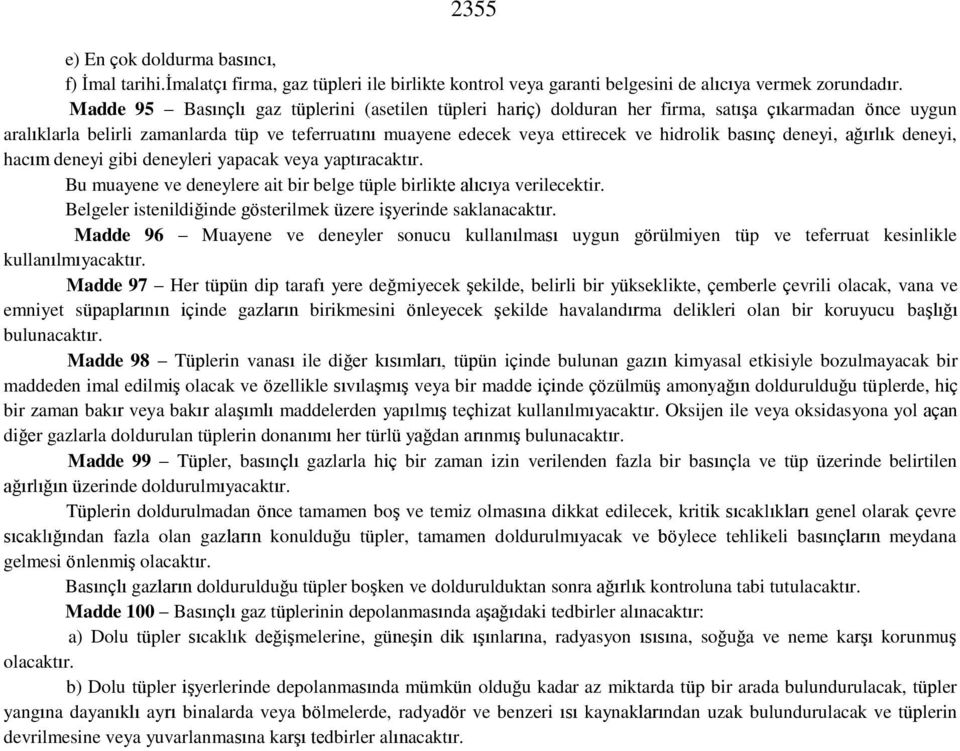 2355

e) En çok doldurma basıncı,

f) İmal tarihi.İmalatçı firma, gaz tüpleri ile birlikte kontrol veya garanti belgesini de alıcıya vermek zorundadır.

Madde 95 – Basınçlı gaz tüplerini (asetilen tüpleri hariç) dolduran her firma, satışa çıkarmadan önce uygun aralıklarla belirli zamanlarda tüp ve teferruatını muayene edecek veya ettirecek ve hidrolik basınç deneyi, ağırlık deneyi, hacım deneyi gibi deneyleri yapacak veya yaptıracaktır.

Bu muayene ve deneylere ait bir belge tüple birlikte alıcıya verilecektir.

Belgeler istenildiğinde gösterilmek üzere işyerinde saklanacaktır.

Madde 96 – Muayene ve deneyler sonucu kullanılması uygun görülmiyen tüp ve teferruat kesinlikle kullanılmıyacaktır.

Madde 97 – Her tüpün dip tarafı yere değmiyecek şekilde, belirli bir yükseklikte, çemberle çevrili olacak, vana ve emniyet süpaplarının içinde gazların birikmesini önleyecek şekilde havalandırma delikleri olan bir koruyucu başlığı bulunacaktır.

Madde 98 – Tüplerin vanası ile diğer kısımları, tüpün içinde bulunan gazın kimyasal etkisiyle bozulmayacak bir maddeden imal edilmiş olacak ve özellikle sıvılaşmış veya bir madde içinde çözülmüş amonyağın doldurulduğu tüplerde, hiç bir zaman bakır veya bakır alaşımlı maddelerden yapılmış teçhizat kullanılmıyacaktır. Oksijen ile veya oksidasyona yol açan diğer gazlarla doldurulan tüplerin donanımı her türlü yağdan arınmış bulunacaktır.

Madde 99 – Tüpler, basınçlı gazlarla hiç bir zaman izin verilenden fazla bir basınçla ve tüp üzerinde belirtilen ağırlığın üzerinde doldurulmıyacaktır.

Tüplerin doldurulmadan önce tamamen boş ve temiz olmasına dikkat edilecek, kritik sıcaklıkları genel olarak çevre sıcaklığından fazla olan gazların konulduğu tüpler, tamamen doldurulmıyacak ve böylece tehlikeli basınçların meydana gelmesi önlenmiş olacaktır.

Basınçlı gazların doldurulduğu tüpler boşken ve doldurulduktan sonra ağırlık kontroluna tabi tutulacaktır.

Madde 100 – Basınçlı gaz tüplerinin depolanmasında aşağıdaki tedbirler alınacaktır:

a) Dolu tüpler sıcaklık değişmelerine, güneşin dik ışınlarına, radyasyon ısısına, soğuğa ve neme karşı korunmuş olacaktır.

b) Dolu tüpler işyerlerinde depolanmasında mümkün olduğu kadar az miktarda tüp bir arada bulundurulacak, tüpler yangına dayanıklı ayrı binalarda veya bölmelerde, radyadör ve benzeri ısı kaynaklarından uzak bulundurulacak ve tüplerin devrilmesine veya yuvarlanmasına karşı tedbirler alınacaktır.